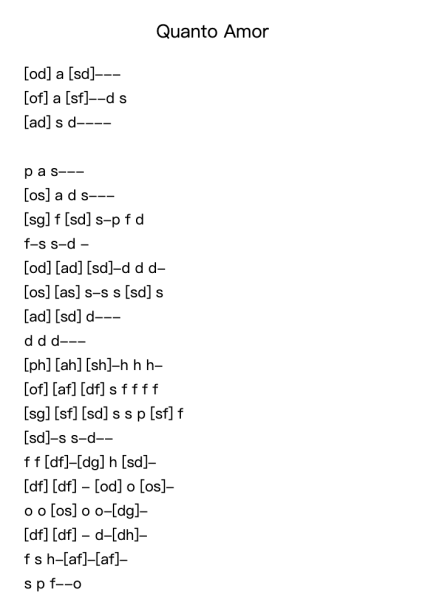 Quanto Amor

[od] a [sd]–––
[of] a [sf]––d s
[ad] s d––––

p a s–––
[os] a d s–––
[sg] f [sd] s–p f d
f–s s–d –
[od] [ad] [sd]–d d d–
[os] [as] s–s s [sd] s
[ad] [sd] d–––
d d d–––
[ph] [ah] [sh]–h h h–
[of] [af] [df] s f f f f
[sg] [sf] [sd] s s p [sf] f
[sd]–s s–d––
f f [df]–[dg] h [sd]–
[df] [df] – [od] o [os]–
o o [os] o o–[dg]–
[df] [df] – d–[dh]–
f s h–[af]–[af]–
s p f––o